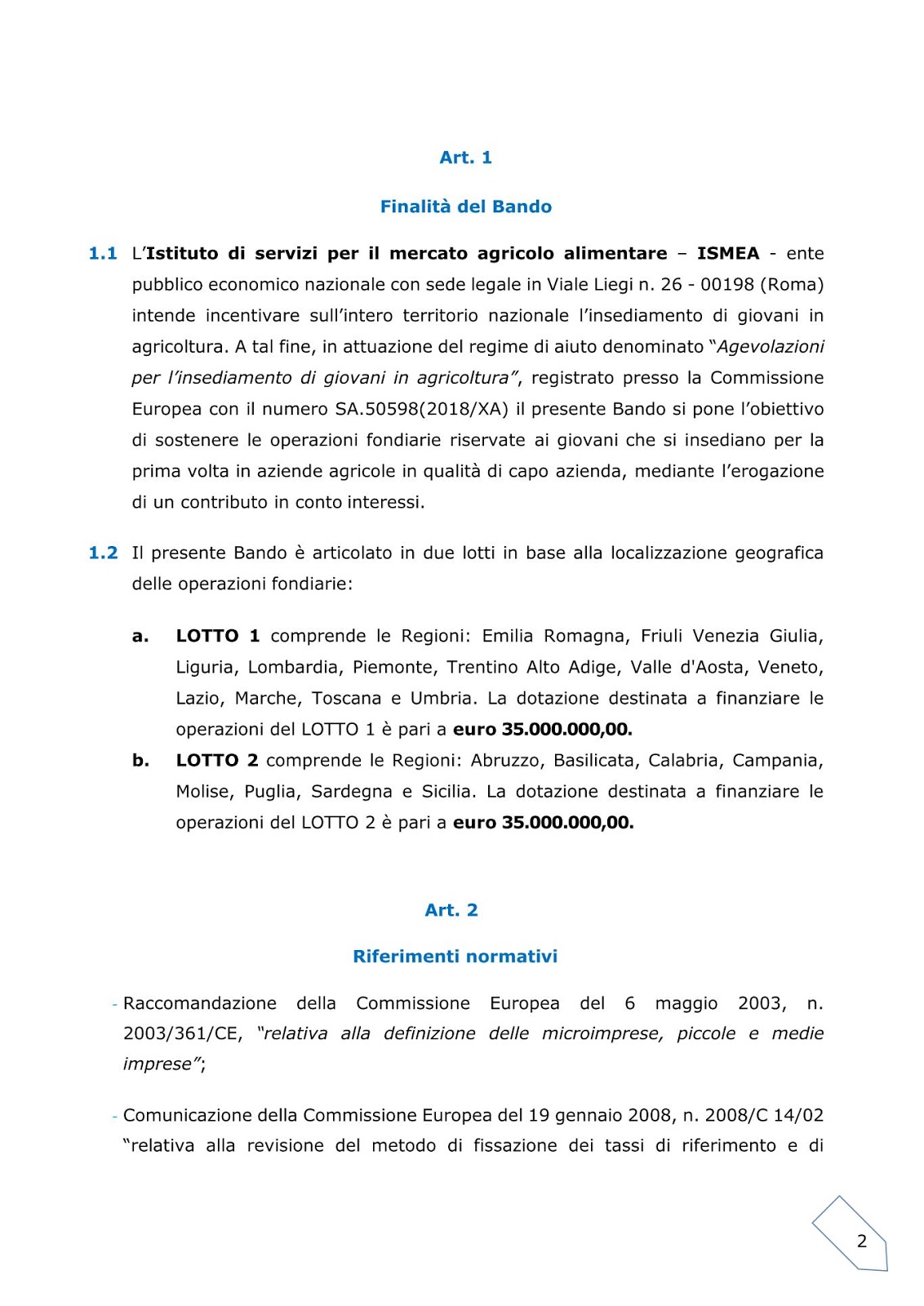 Art. 1

Finalità del Bando

1.1 L'Istituto di servizi per il mercato agricolo alimentare – ISMEA - ente pubblico economico nazionale con sede legale in Viale Liegi n. 26 - 00198 (Roma) intende incentivare sull'intero territorio nazionale l'insediamento di giovani in agricoltura. A tal fine, in attuazione del regime di aiuto denominato "Agevolazioni per l'insediamento di giovani in agricoltura", registrato presso la Commissione Europea con il numero SA.50598(2018/XA) il presente Bando si pone l'obiettivo di sostenere le operazioni fondiarie riservate ai giovani che si insediano per la prima volta in aziende agricole in qualità di capo azienda, mediante l'erogazione di un contributo in conto interessi.

1.2 Il presente Bando è articolato in due lotti in base alla localizzazione geografica delle operazioni fondiarie:

a. LOTTO 1 comprende le Regioni: Emilia Romagna, Friuli Venezia Giulia, Liguria, Lombardia, Piemonte, Trentino Alto Adige, Valle d'Aosta, Veneto, Lazio, Marche, Toscana e Umbria. La dotazione destinata a finanziare le operazioni del LOTTO 1 è pari a euro 35.000.000,00.

b. LOTTO 2 comprende le Regioni: Abruzzo, Basilicata, Calabria, Campania, Molise, Puglia, Sardegna e Sicilia. La dotazione destinata a finanziare le operazioni del LOTTO 2 è pari a euro 35.000.000,00.

Art. 2

Riferimenti normativi

- Raccomandazione della Commissione Europea del 6 maggio 2003, n. 2003/361/CE, "relativa alla definizione delle microimprese, piccole e medie imprese";

- Comunicazione della Commissione Europea del 19 gennaio 2008, n. 2008/C 14/02 "relativa alla revisione del metodo di fissazione dei tassi di riferimento e di

2